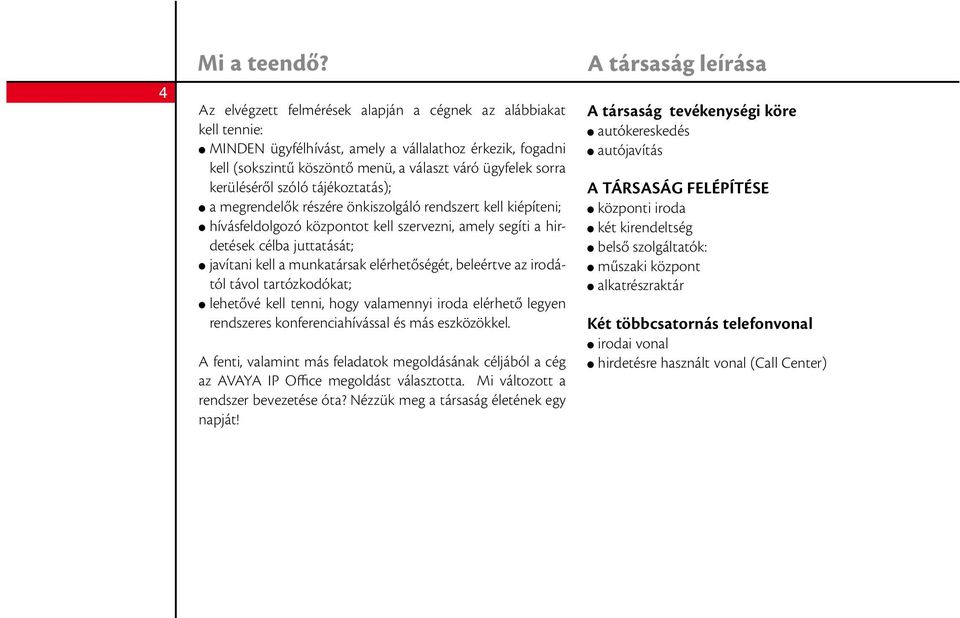 4

Mi a teendő?

Az elvégzett felmérések alapján a cégnek az alábbiakat kell tennie:
● MINDEN ügyfélhívást, amely a vállalathoz érkezik, fogadni kell (sokszintű köszöntő menü, a választ váró ügyfelek sorra kerüléséről szóló tájékoztatás);
● a megrendelők részére önkiszolgáló rendszert kell kiépíteni;
● hívásfeldolgozó központot kell szervezni, amely segíti a hirdetések célba juttatását;
● javítani kell a munkatársak elérhetőségét, beleértve az irodától távol tartózkodókat;
● lehetővé kell tenni, hogy valamennyi iroda elérhető legyen rendszeres konferenciahívással és más eszközökkel.

A fenti, valamint más feladatok megoldásának céljából a cég az AVAYA IP Office megoldást választotta. Mi változott a rendszer bevezetése óta? Nézzük meg a társaság életének egy napját!

A társaság leírása

A társaság tevékenységi köre
● autókereskedés
● autójavítás

A TÁRSASÁG FELÉPÍTÉSE
● központi iroda
● két kirendeltség
● belső szolgáltatók:
● műszaki központ
● alkatrészraktár

Két többcsatornás telefonvonal
● irodai vonal
● hirdetésre használt vonal (Call Center)